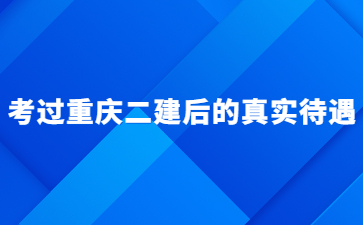 考过重庆二建后的真实待遇